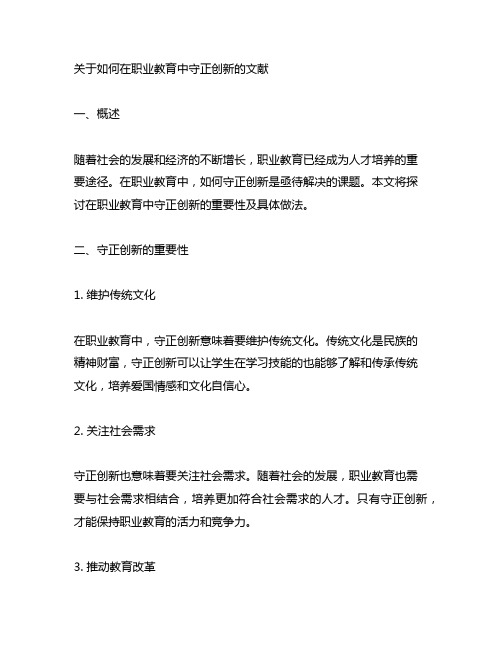 关于如何在职业教育中守正创新的文献

一、概述

随着社会的发展和经济的不断增长，职业教育已经成为人才培养的重要途径。在职业教育中，如何守正创新是亟待解决的课题。本文将探讨在职业教育中守正创新的重要性及具体做法。

二、守正创新的重要性

1. 维护传统文化

在职业教育中，守正创新意味着要维护传统文化。传统文化是民族的精神财富，守正创新可以让学生在学习技能的也能够了解和传承传统文化，培养爱国情感和文化自信心。

2. 关注社会需求

守正创新也意味着要关注社会需求。随着社会的发展，职业教育也需要与社会需求相结合，培养更加符合社会需求的人才。只有守正创新，才能保持职业教育的活力和竞争力。

3. 推动教育改革